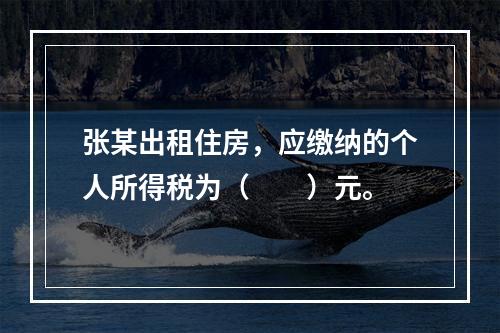 张某出租住房，应缴纳的个人所得税为（　　）元。